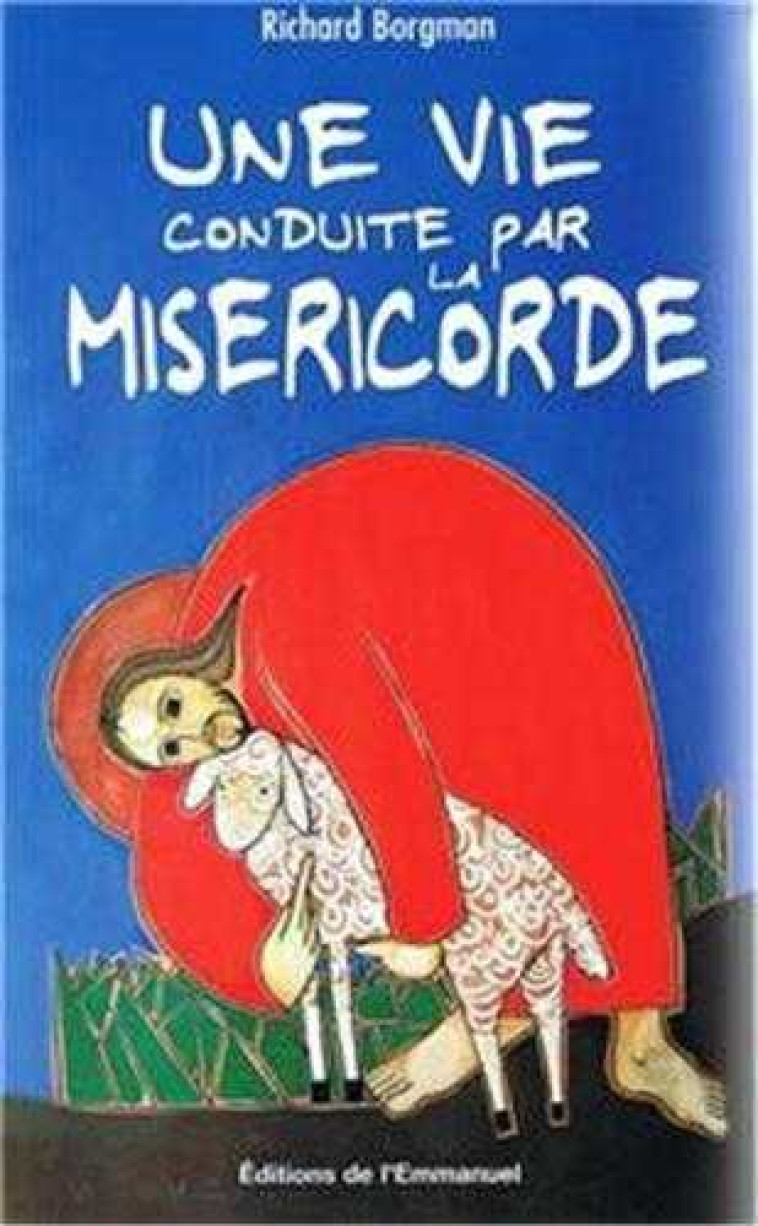 Richard Borgman

UNE VIE CONDUITE PAR LA MISERICORDE

Editions de l'Emmanuel